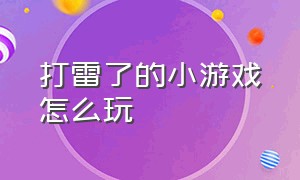 打雷了的小游戏怎么玩